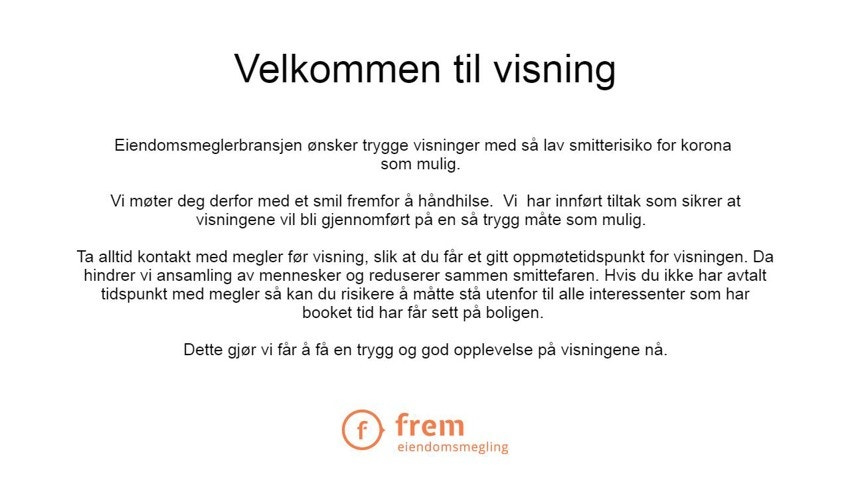 Velkommen til visning

Eiendomsmeglerbransjen ønsker trygge visninger med så lav smitterisiko for korona som mulig.

Vi møter deg derfor med et smil fremfor å håndhilse.  Vi  har innført tiltak som sikrer at visningene vil bli gjennomført på en så trygg måte som mulig.

Ta alltid kontakt med megler før visning, slik at du får et gitt oppmøtetidspunkt for visningen. Da hindrer vi ansamling av mennesker og reduserer sammen smittefaren. Hvis du ikke har avtalt tidspunkt med megler så kan du risikere å måtte stå utenfor til alle interessenter som har booket tid har får sett på boligen.

Dette gjør vi får å få en trygg og god opplevelse på visningene nå.

f frem
eiendomsmegling